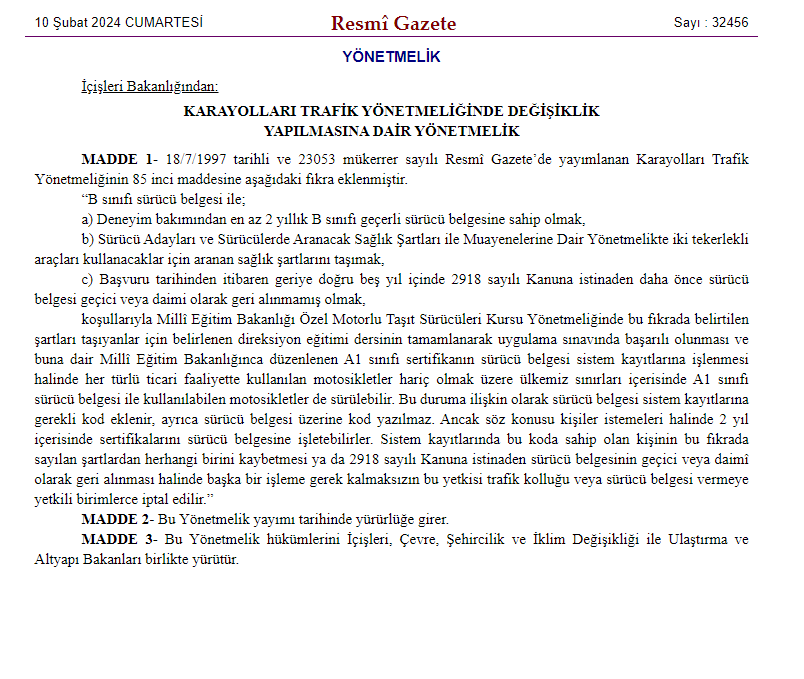 10 Şubat 2024 CUMARTESİ

Resmî Gazete

Sayı : 32456

YÖNETMELİK

İçişleri Bakanlığından:

KARAYOLLARI TRAFİK YÖNETMELİĞİNDE DEĞİŞİKLİK YAPILMASINA DAİR YÖNETMELİK

MADDE 1- 18/7/1997 tarihli ve 23053 mükerrer sayılı Resmî Gazete'de yayımlanan Karayolları Trafik Yönetmeliğinin 85 inci maddesine aşağıdaki fıkra eklenmiştir.

"B sınıfı sürücü belgesi ile;

a) Deneyim bakımından en az 2 yıllık B sınıfı geçerli sürücü belgesine sahip olmak,

b) Sürücü Adayları ve Sürücülerde Aranacak Sağlık Şartları ile Muayenelerine Dair Yönetmelikte iki tekerlekli araçları kullanacaklar için aranan sağlık şartlarını taşımak,

c) Başvuru tarihinden itibaren geriye doğru beş yıl içinde 2918 sayılı Kanuna istinaden daha önce sürücü belgesi geçici veya daimi olarak geri alınmamış olmak,

koşullarıyla Millî Eğitim Bakanlığı Özel Motorlu Taşıt Sürücüleri Kursu Yönetmeliğinde bu fıkrada belirtilen şartları taşıyanlar için belirlenen direksiyon eğitimi dersinin tamamlanarak uygulama sınavında başarılı olunması ve buna dair Millî Eğitim Bakanlığınca düzenlenen A1 sınıfı sertifikanın sürücü belgesi sistem kayıtlarına işlenmesi halinde her türlü ticari faaliyette kullanılan motosikletler hariç olmak üzere ülkemiz sınırları içerisinde A1 sınıfı sürücü belgesi ile kullanılabilen motosikletler de sürülebilir. Bu duruma ilişkin olarak sürücü belgesi sistem kayıtlarına gerekli kod eklenir, ayrıca sürücü belgesi üzerine kod yazılmaz. Ancak söz konusu kişiler istemeleri halinde 2 yıl içerisinde sertifikalarını sürücü belgesine işletebilirler. Sistem kayıtlarında bu koda sahip olan kişinin bu fıkrada sayılan şartlardan herhangi birini kaybetmesi ya da 2918 sayılı Kanuna istinaden sürücü belgesinin geçici veya daimî olarak geri alınması halinde başka bir işleme gerek kalmaksızın bu yetkisi trafik kolluğu veya sürücü belgesi vermeye yetkili birimlerce iptal edilir."

MADDE 2- Bu Yönetmelik yayımı tarihinde yürürlüğe girer.

MADDE 3- Bu Yönetmelik hükümlerini İçişleri, Çevre, Şehircilik ve İklim Değişikliği ile Ulaştırma ve Altyapı Bakanları birlikte yürütür.